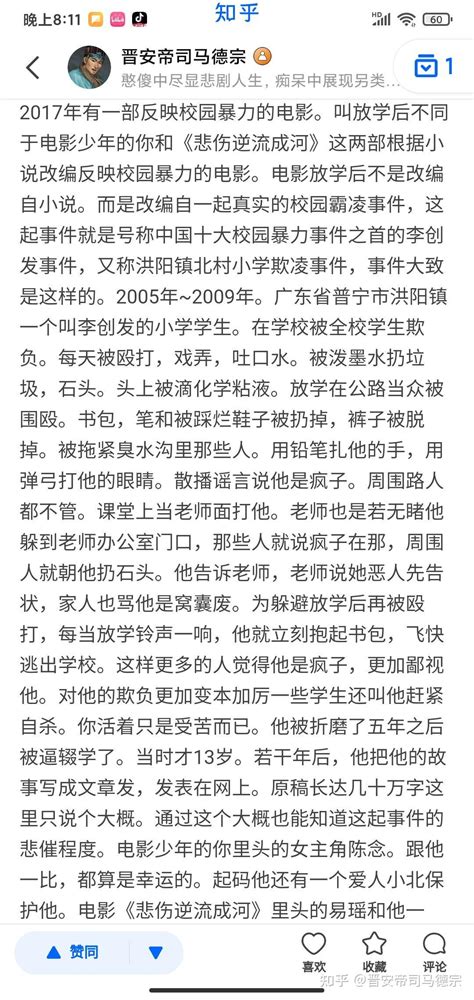 晚上8:11 知乎 60

晋安帝司马德宗
憨傻中尽显悲剧人生，痴呆中展现另类...
1

2017年有一部反映校园暴力的电影。叫放学后不同于电影少年的你和《悲伤逆流成河》这两部根据小说改编反映校园暴力的电影。电影放学后不是改编自小说。而是改编自一起真实的校园霸凌事件，这起事件就是号称中国十大校园暴力事件之首的李创发事件，又称洪阳镇北村小学欺凌事件，事件大致是这样的。2005年~2009年。广东省普宁市洪阳镇一个叫李创发的小学学生。在学校被全校学生欺负。每天被殴打，戏弄，吐口水。被泼墨水扔垃圾，石头。头上被滴化学粘液。放学在公路当众被围殴。书包，笔和被踩烂鞋子被扔掉，裤子被脱掉。被拖紧臭水沟里那些人。用铅笔扎他的手，用弹弓打他的眼睛。散播谣言说他是疯子。周围路人都不管。课堂上当老师面打他。老师也是若无睹他躲到老师办公室门口，那些人就说疯子在那，周围人就朝他扔石头。他告诉老师，老师说她恶人先告状，家人也骂他是窝囊废。为躲避放学后再被殴打，每当放学铃声一响，他就立刻抱起书包，飞快逃出学校。这样更多的人觉得他是疯子，更加鄙视他。对他的欺负更加变本加厉一些学生还叫他赶紧自杀。你活着只是受苦而已。他被折磨了五年之后被逼辍学了。当时才13岁。若干年后，他把他的故事写成文章发，发表在网上。原稿长达几十万字这里只说个大概。通过这个大概也能知道这起事件的悲催程度。电影少年的你里头的女主角陈念。跟他一比，都算是幸运的。起码他还有一个爱人小北保护他。电影《悲伤逆流成河》里头的易瑶和他一

赞同
喜欢 收藏 评论
知乎 @晋安帝司马德宗